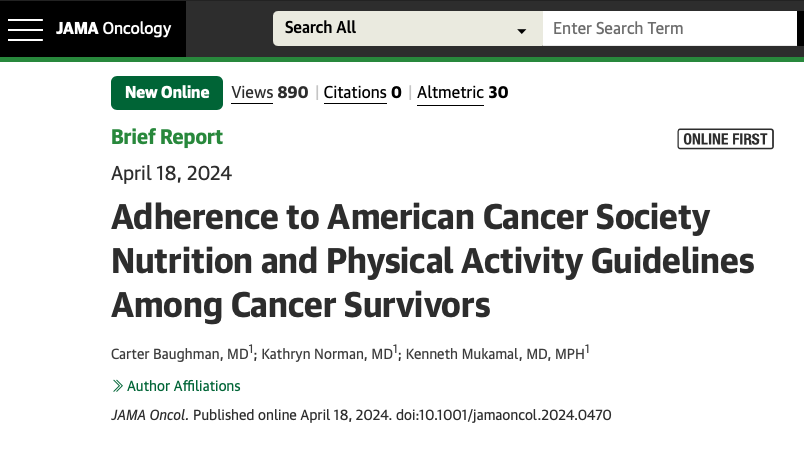 JAMA Oncology

Search All

Enter Search Term

New Online Views 890 | Citations 0 | Altmetric 30

Brief Report

ONLINE FIRST

April 18, 2024

Adherence to American Cancer Society Nutrition and Physical Activity Guidelines Among Cancer Survivors

Carter Baughman, MD$^1$; Kathryn Norman, MD$^1$; Kenneth Mukamal, MD, MPH$^1$

Author Affiliations

JAMA Oncol. Published online April 18, 2024. doi:10.1001/jamaoncol.2024.0470